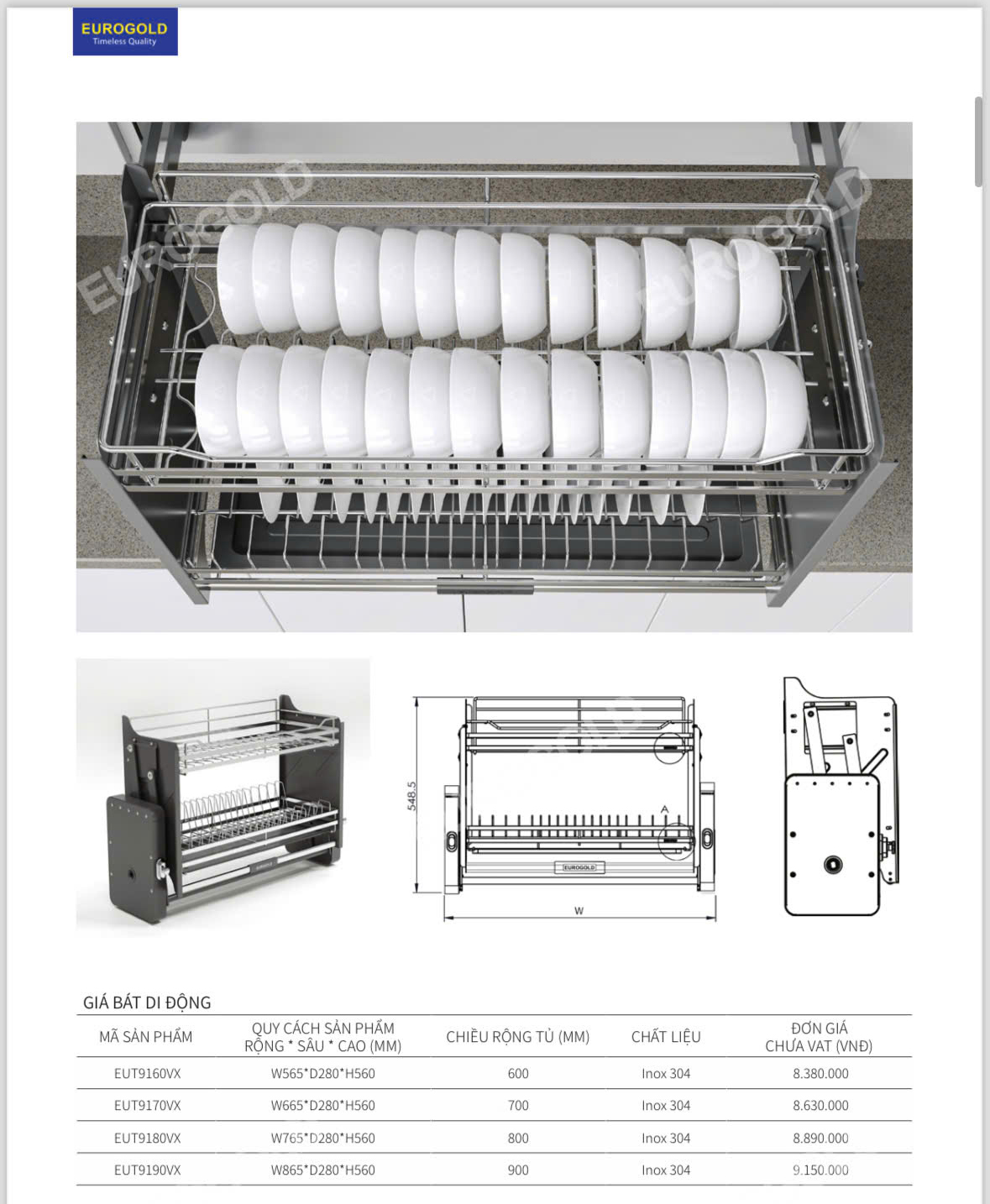 EUROGOLD
Timeless Quality

EUROGOLD

EUROGOLD

548.5

A

EUROGOLD

W

GIÁ BÁT DI ĐỘNG

| MÃ SẢN PHẨM | QUY CÁCH SẢN PHẨM RỘNG * SÂU * CAO (MM) | CHIỀU RỘNG TỦ (MM) | CHẤT LIỆU | ĐƠN GIÁ CHƯA VAT (VNĐ) |
|---|---|---|---|---|
| EUT9160VX | W565*D280*H560 | 600 | Inox 304 | 8.380.000 |
| EUT9170VX | W665*D280*H560 | 700 | Inox 304 | 8.630.000 |
| EUT9180VX | W765*D280*H560 | 800 | Inox 304 | 8.890.000 |
| EUT9190VX | W865*D280*H560 | 900 | Inox 304 | 9.150.000 |